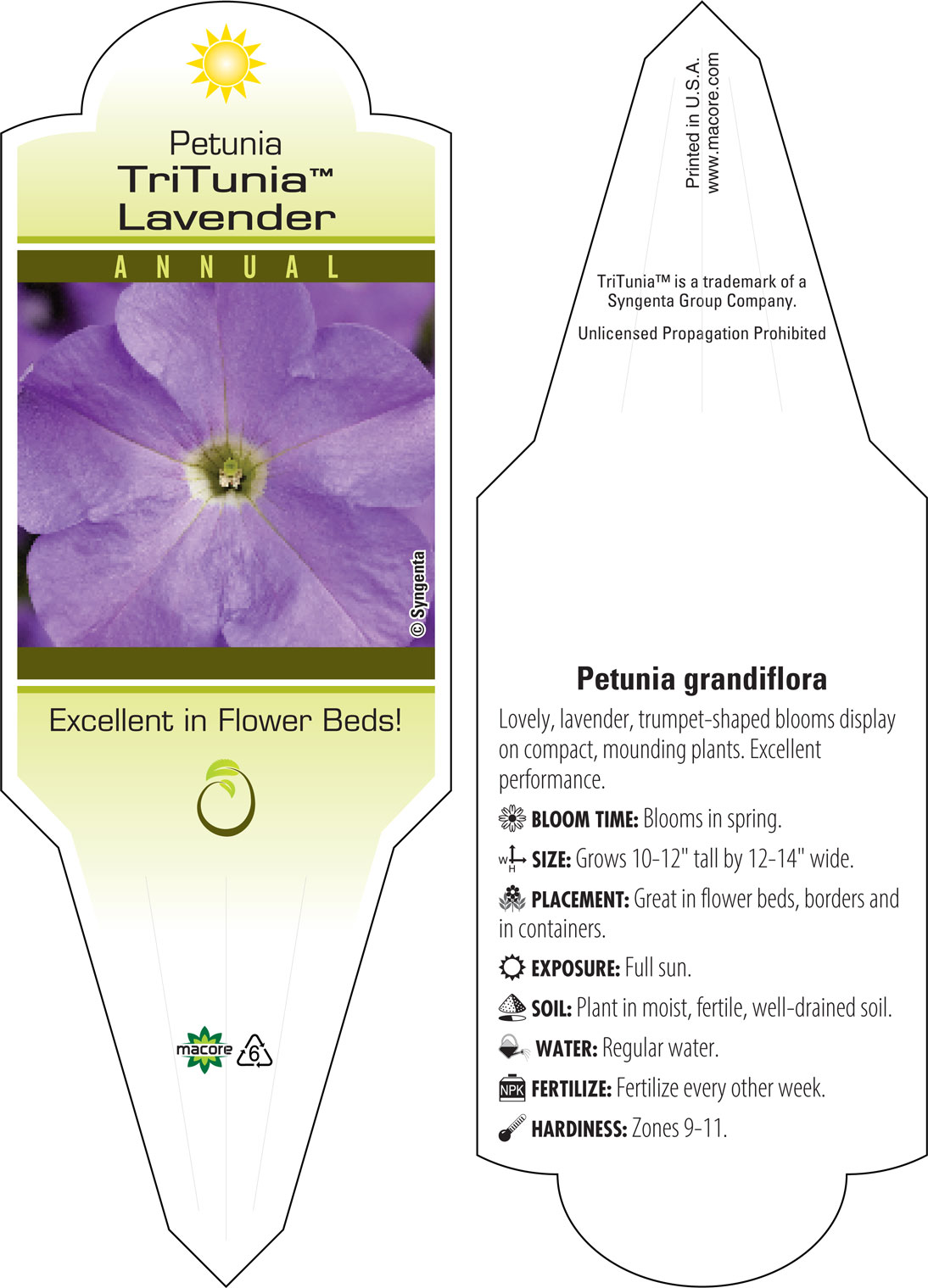 Petunia
TriTunia™
Lavender

ANNUAL

© Syngenta

Excellent in Flower Beds!

macore 6

Printed in U.S.A.
www.macore.com

TriTunia™ is a trademark of a Syngenta Group Company.

Unlicensed Propagation Prohibited

Petunia grandiflora

Lovely, lavender, trumpet-shaped blooms display on compact, mounding plants. Excellent performance.

BLOOM TIME: Blooms in spring.

W H SIZE: Grows 10-12" tall by 12-14" wide.

PLACEMENT: Great in flower beds, borders and in containers.

EXPOSURE: Full sun.

SOIL: Plant in moist, fertile, well-drained soil.

WATER: Regular water.

NPK FERTILIZE: Fertilize every other week.

HARDINESS: Zones 9-11.